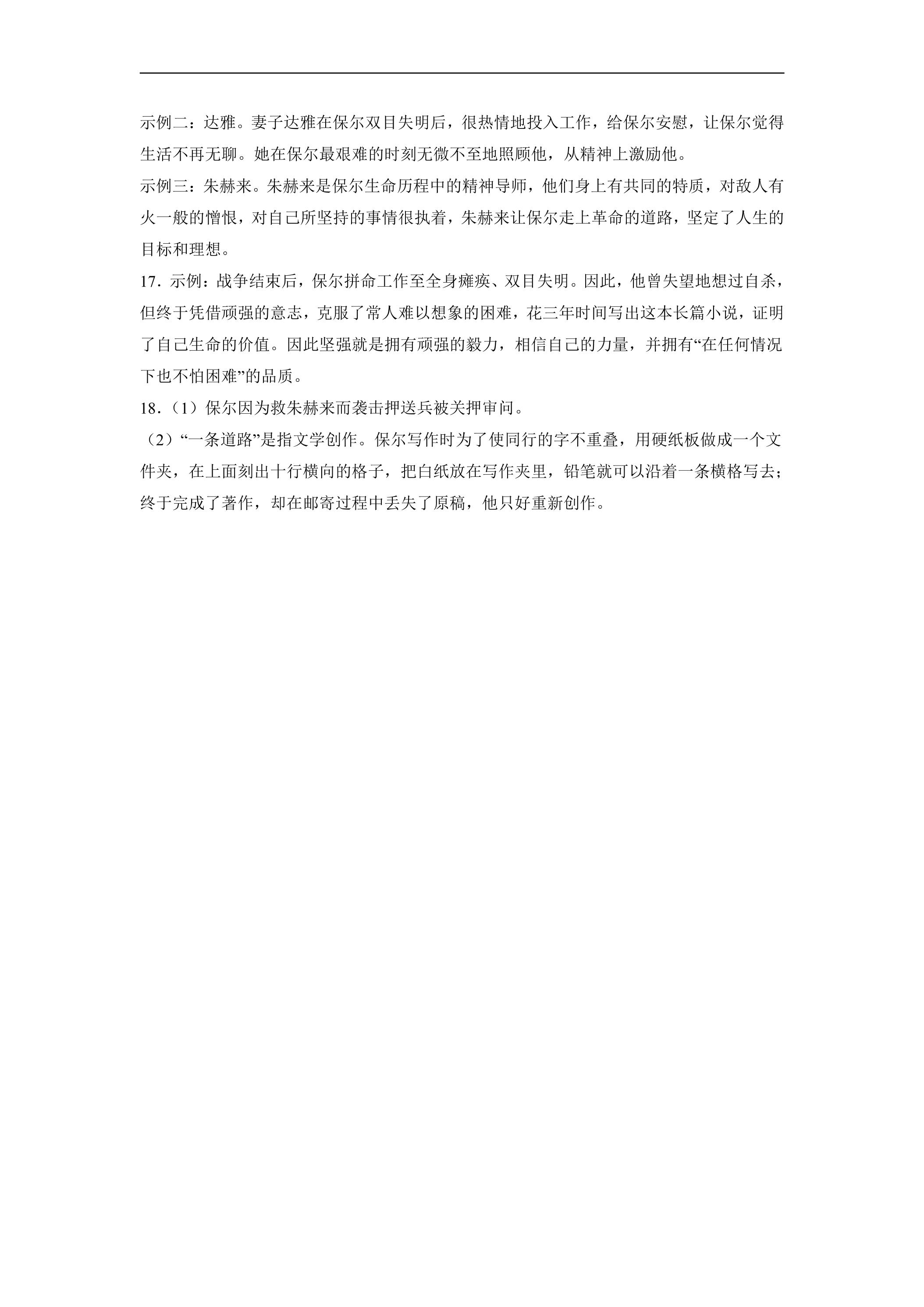 示例二：达雅。妻子达雅在保尔双目失明后，很热情地投入工作，给保尔安慰，让保尔觉得生活不再无聊。她在保尔最艰难的时刻无微不至地照顾他，从精神上激励他。

示例三：朱赫来。朱赫来是保尔生命历程中的精神导师，他们身上有共同的特质，对敌人有火一般的憎恨，对自己所坚持的事情很执着，朱赫来让保尔走上革命的道路，坚定了人生的目标和理想。

17．示例：战争结束后，保尔拼命工作至全身瘫痪、双目失明。因此，他曾失望地想过自杀，但终于凭借顽强的意志，克服了常人难以想象的困难，花三年时间写出这本长篇小说，证明了自己生命的价值。因此坚强就是拥有顽强的毅力，相信自己的力量，并拥有“在任何情况下也不怕困难”的品质。

18．（1）保尔因为救朱赫来而袭击押送兵被关押审问。

（2）“一条道路”是指文学创作。保尔写作时为了使同行的字不重叠，用硬纸板做成一个文件夹，在上面刻出十行横向的格子，把白纸放在写作夹里，铅笔就可以沿着一条横格写去；终于完成了著作，却在邮寄过程中丢失了原稿，他只好重新创作。